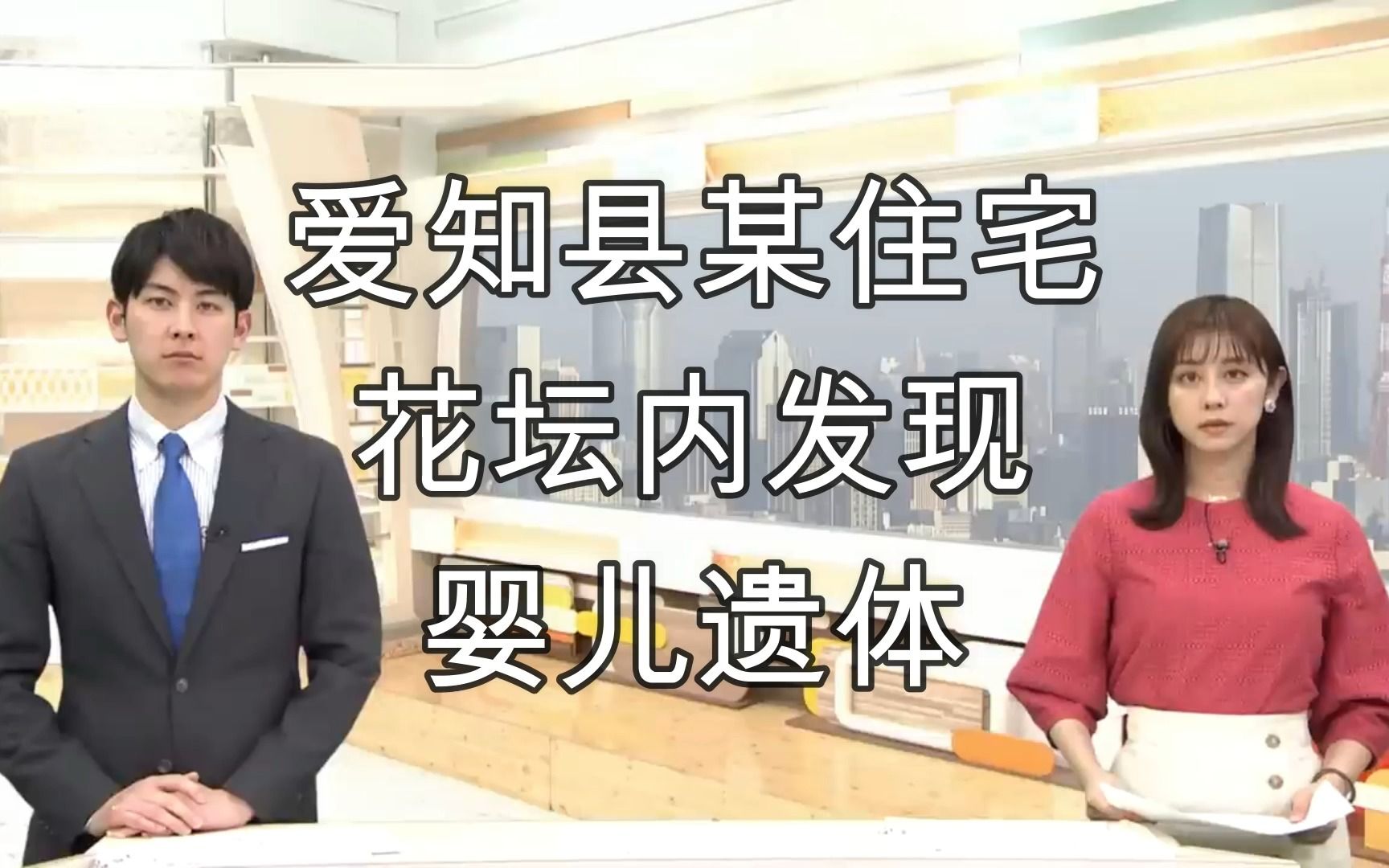 爱知县某住宅
花坛内发现
婴儿遗体